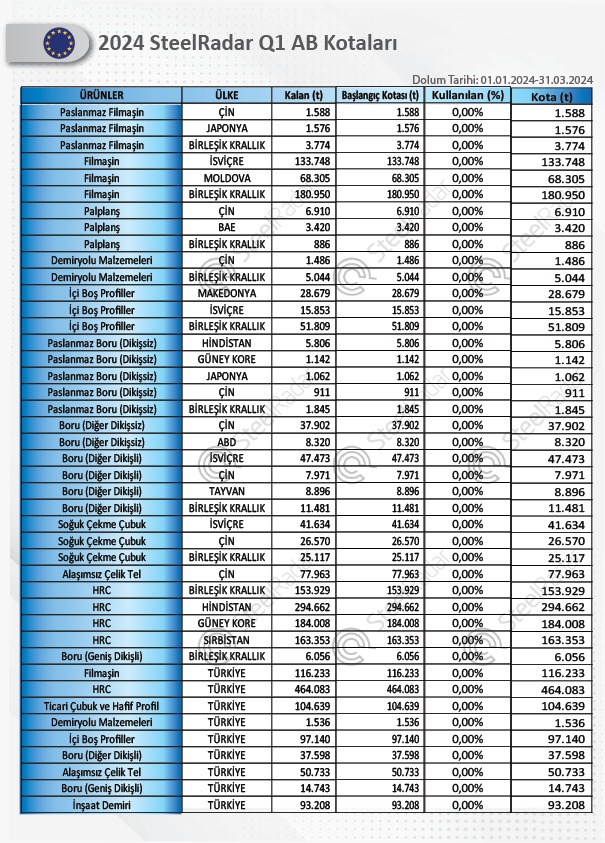 2024 SteelRadar Q1 AB Kotaları

Dolum Tarihi: 01.01.2024-31.03.2024

| ÜRÜNLER | ÜLKE | Kalan (t) | Başlangıç Kotası (t) | Kullanılan (%) | Kota (t) |
|---|---|---|---|---|---|
| Paslanmaz Filmaşin | ÇİN | 1.588 | 1.588 | 0,00% | 1.588 |
| Paslanmaz Filmaşin | JAPONYA | 1.576 | 1.576 | 0,00% | 1.576 |
| Paslanmaz Filmaşin | BİRLEŞİK KRALLIK | 3.774 | 3.774 | 0,00% | 3.774 |
| Filmaşin | İSVİÇRE | 133.748 | 133.748 | 0,00% | 133.748 |
| Filmaşin | MOLDOVA | 68.305 | 68.305 | 0,00% | 68.305 |
| Filmaşin | BİRLEŞİK KRALLIK | 180.950 | 180.950 | 0,00% | 180.950 |
| Palplanş | ÇİN | 6.910 | 6.910 | 0,00% | 6.910 |
| Palplanş | BAE | 3.420 | 3.420 | 0,00% | 3.420 |
| Palplanş | BİRLEŞİK KRALLIK | 886 | 886 | 0,00% | 886 |
| Demiryolu Malzemeleri | ÇİN | 1.486 | 1.486 | 0,00% | 1.486 |
| Demiryolu Malzemeleri | BİRLEŞİK KRALLIK | 5.044 | 5.044 | 0,00% | 5.044 |
| İçi Boş Profiller | MAKEDONYA | 28.679 | 28.679 | 0,00% | 28.679 |
| İçi Boş Profiller | İSVİÇRE | 15.853 | 15.853 | 0,00% | 15.853 |
| İçi Boş Profiller | BİRLEŞİK KRALLIK | 51.809 | 51.809 | 0,00% | 51.809 |
| Paslanmaz Boru (Dikişsiz) | HİNDİSTAN | 5.806 | 5.806 | 0,00% | 5.806 |
| Paslanmaz Boru (Dikişsiz) | GÜNEY KORE | 1.142 | 1.142 | 0,00% | 1.142 |
| Paslanmaz Boru (Dikişsiz) | JAPONYA | 1.062 | 1.062 | 0,00% | 1.062 |
| Paslanmaz Boru (Dikişsiz) | ÇİN | 911 | 911 | 0,00% | 911 |
| Paslanmaz Boru (Dikişsiz) | BİRLEŞİK KRALLIK | 1.845 | 1.845 | 0,00% | 1.845 |
| Boru (Diğer Dikişsiz) | ÇİN | 37.902 | 37.902 | 0,00% | 37.902 |
| Boru (Diğer Dikişsiz) | ABD | 8.320 | 8.320 | 0,00% | 8.320 |
| Boru (Diğer Dikişli) | İSVİÇRE | 47.473 | 47.473 | 0,00% | 47.473 |
| Boru (Diğer Dikişli) | ÇİN | 7.971 | 7.971 | 0,00% | 7.971 |
| Boru (Diğer Dikişli) | TAYVAN | 8.896 | 8.896 | 0,00% | 8.896 |
| Boru (Diğer Dikişli) | BİRLEŞİK KRALLIK | 11.481 | 11.481 | 0,00% | 11.481 |
| Soğuk Çekme Çubuk | İSVİÇRE | 41.634 | 41.634 | 0,00% | 41.634 |
| Soğuk Çekme Çubuk | ÇİN | 26.570 | 26.570 | 0,00% | 26.570 |
| Soğuk Çekme Çubuk | BİRLEŞİK KRALLIK | 25.117 | 25.117 | 0,00% | 25.117 |
| Alaşımsız Çelik Tel | ÇİN | 77.963 | 77.963 | 0,00% | 77.963 |
| HRC | BİRLEŞİK KRALLIK | 153.929 | 153.929 | 0,00% | 153.929 |
| HRC | HİNDİSTAN | 294.662 | 294.662 | 0,00% | 294.662 |
| HRC | GÜNEY KORE | 184.008 | 184.008 | 0,00% | 184.008 |
| HRC | SIRBİSTAN | 163.353 | 163.353 | 0,00% | 163.353 |
| Boru (Geniş Dikişli) | BİRLEŞİK KRALLIK | 6.056 | 6.056 | 0,00% | 6.056 |
| Filmaşin | TÜRKİYE | 116.233 | 116.233 | 0,00% | 116.233 |
| HRC | TÜRKİYE | 464.083 | 464.083 | 0,00% | 464.083 |
| Ticari Çubuk ve Hafif Profil | TÜRKİYE | 104.639 | 104.639 | 0,00% | 104.639 |
| Demiryolu Malzemeleri | TÜRKİYE | 1.536 | 1.536 | 0,00% | 1.536 |
| İçi Boş Profiller | TÜRKİYE | 97.140 | 97.140 | 0,00% | 97.140 |
| Boru (Diğer Dikişli) | TÜRKİYE | 37.598 | 37.598 | 0,00% | 37.598 |
| Alaşımsız Çelik Tel | TÜRKİYE | 50.733 | 50.733 | 0,00% | 50.733 |
| Boru (Geniş Dikişli) | TÜRKİYE | 14.743 | 14.743 | 0,00% | 14.743 |
| İnşaat Demiri | TÜRKİYE | 93.208 | 93.208 | 0,00% | 93.208 |